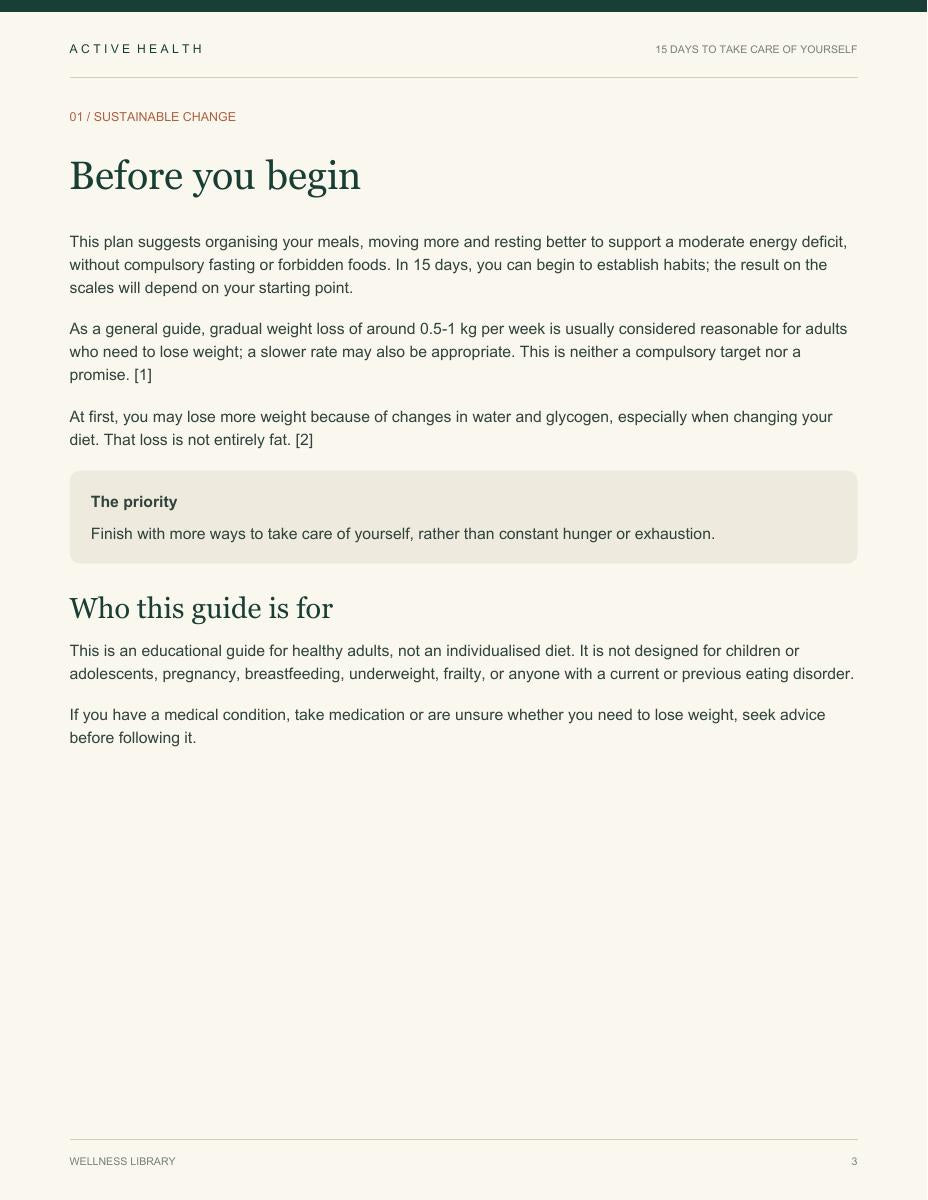 ACTIVE HEALTH

15 DAYS TO TAKE CARE OF YOURSELF

01 / SUSTAINABLE CHANGE

Before you begin

This plan suggests organising your meals, moving more and resting better to support a moderate energy deficit, without compulsory fasting or forbidden foods. In 15 days, you can begin to establish habits; the result on the scales will depend on your starting point.

As a general guide, gradual weight loss of around 0.5-1 kg per week is usually considered reasonable for adults who need to lose weight; a slower rate may also be appropriate. This is neither a compulsory target nor a promise. [1]

At first, you may lose more weight because of changes in water and glycogen, especially when changing your diet. That loss is not entirely fat. [2]

The priority

Finish with more ways to take care of yourself, rather than constant hunger or exhaustion.

Who this guide is for

This is an educational guide for healthy adults, not an individualised diet. It is not designed for children or adolescents, pregnancy, breastfeeding, underweight, frailty, or anyone with a current or previous eating disorder.

If you have a medical condition, take medication or are unsure whether you need to lose weight, seek advice before following it.

WELLNESS LIBRARY

3